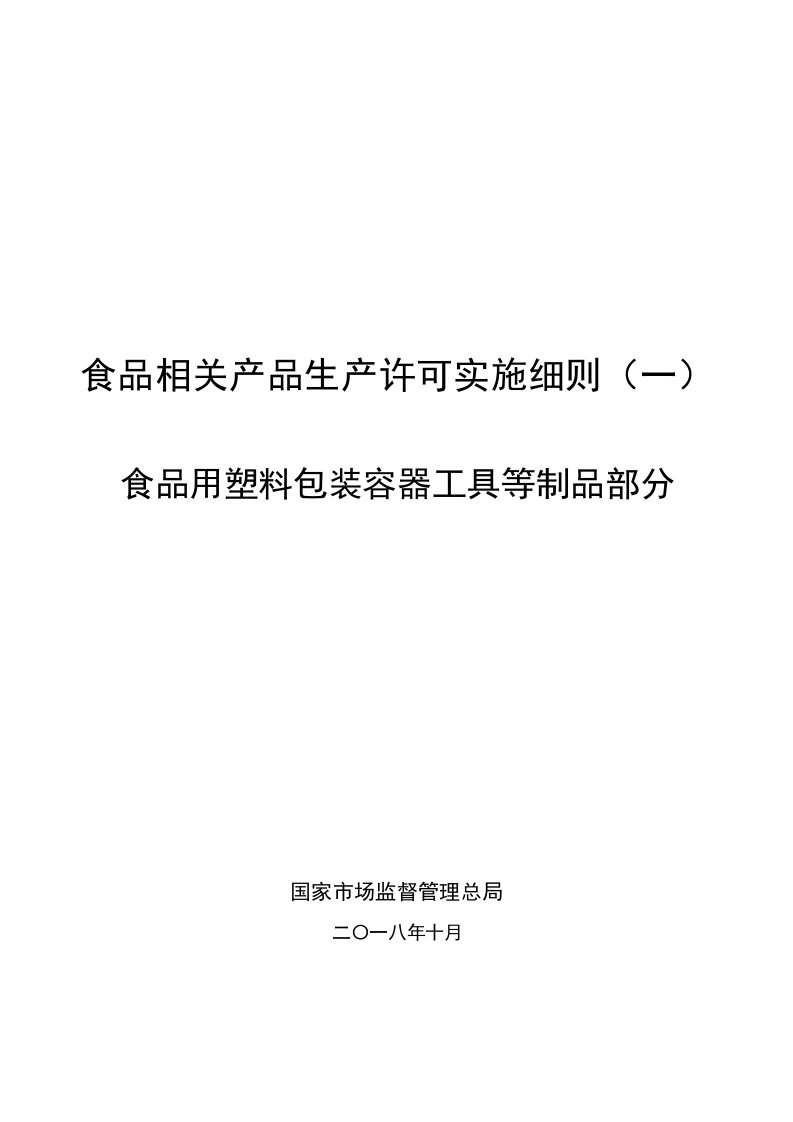 食品相关产品生产许可实施细则（一）

食品用塑料包装容器工具等制品部分

国家市场监督管理总局

二〇一八年十月